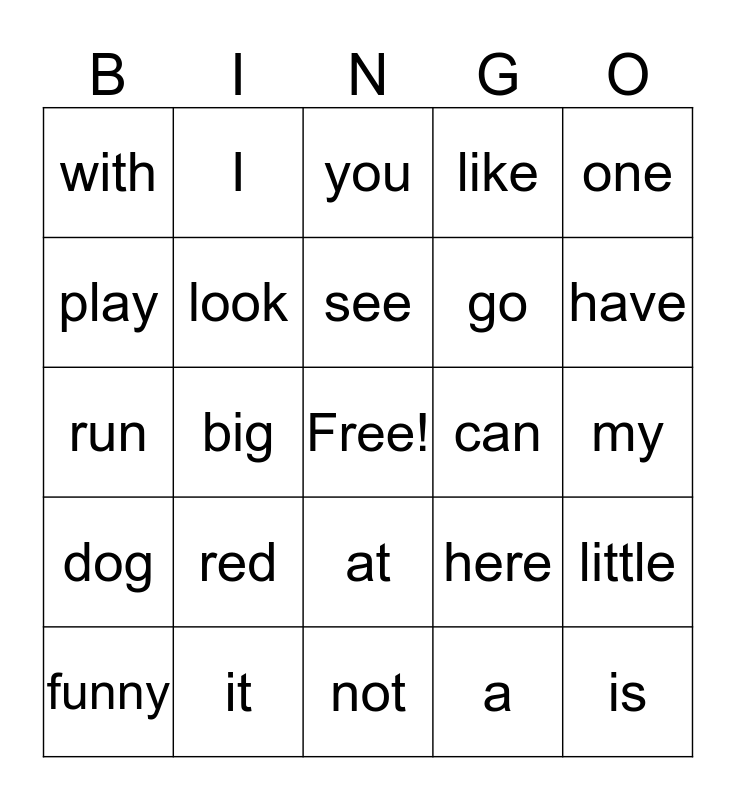 | B | I | N | G | O |
|---|---|---|---|---|
| with | I | you | like | one |
| play | look | see | go | have |
| run | big | Free! | can | my |
| dog | red | at | here | little |
| funny | it | not | a | is |